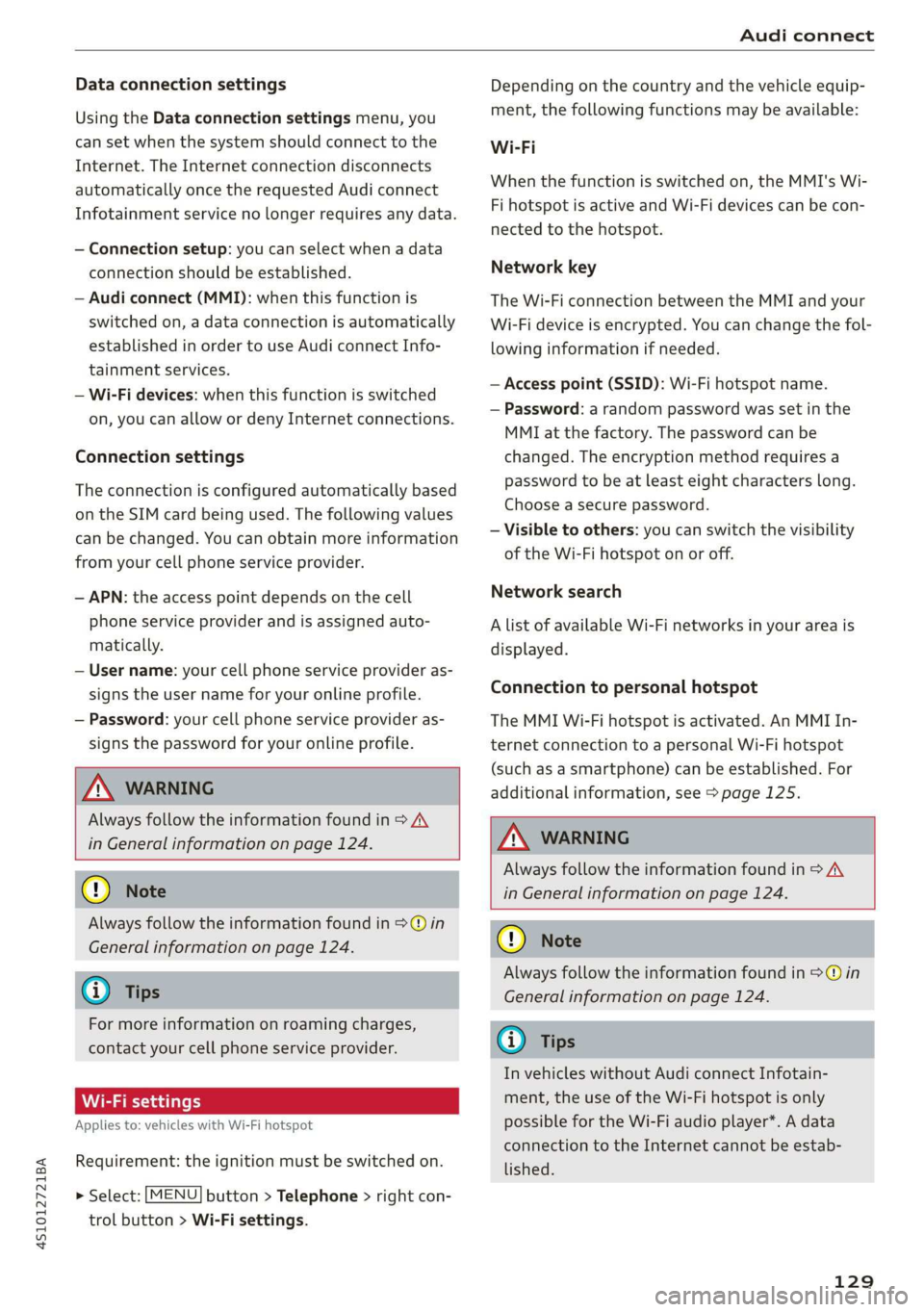 Audi connect

Data connection settings

Using the Data connection settings menu, you can set when the system should connect to the Internet. The Internet connection disconnects automatically once the requested Audi connect Infotainment service no longer requires any data.

– Connection setup: you can select when a data connection should be established.
– Audi connect (MMI): when this function is switched on, a data connection is automatically established in order to use Audi connect Infotainment services.
– Wi-Fi devices: when this function is switched on, you can allow or deny Internet connections.

Connection settings

The connection is configured automatically based on the SIM card being used. The following values can be changed. You can obtain more information from your cell phone service provider.

– APN: the access point depends on the cell phone service provider and is assigned automatically.
– User name: your cell phone service provider assigns the user name for your online profile.
– Password: your cell phone service provider assigns the password for your online profile.

WARNING

Always follow the information found in ⇨ ⚠ in General information on page 124.

Note

Always follow the information found in ⇨ ⓘ in General information on page 124.

Tips

For more information on roaming charges, contact your cell phone service provider.

Wi-Fi settings

Applies to: vehicles with Wi-Fi hotspot

Requirement: the ignition must be switched on.

► Select: MENU button > Telephone > right control button > Wi-Fi settings.

Depending on the country and the vehicle equipment, the following functions may be available:

Wi-Fi

When the function is switched on, the MMI's Wi-Fi hotspot is active and Wi-Fi devices can be connected to the hotspot.

Network key

The Wi-Fi connection between the MMI and your Wi-Fi device is encrypted. You can change the following information if needed.

– Access point (SSID): Wi-Fi hotspot name.
– Password: a random password was set in the MMI at the factory. The password can be changed. The encryption method requires a password to be at least eight characters long. Choose a secure password.
– Visible to others: you can switch the visibility of the Wi-Fi hotspot on or off.

Network search

A list of available Wi-Fi networks in your area is displayed.

Connection to personal hotspot

The MMI Wi-Fi hotspot is activated. An MMI Internet connection to a personal Wi-Fi hotspot (such as a smartphone) can be established. For additional information, see ⇨ page 125.

WARNING

Always follow the information found in ⇨ ⚠ in General information on page 124.

Note

Always follow the information found in ⇨ ⓘ in General information on page 124.

Tips

In vehicles without Audi connect Infotainment, the use of the Wi-Fi hotspot is only possible for the Wi-Fi audio player*. A data connection to the Internet cannot be established.

4S1012721BA

129

carmanualsonline.info